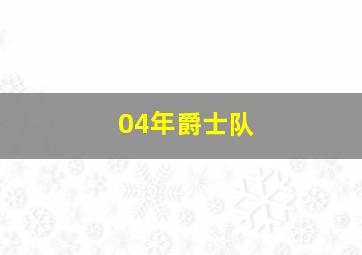 04年爵士队